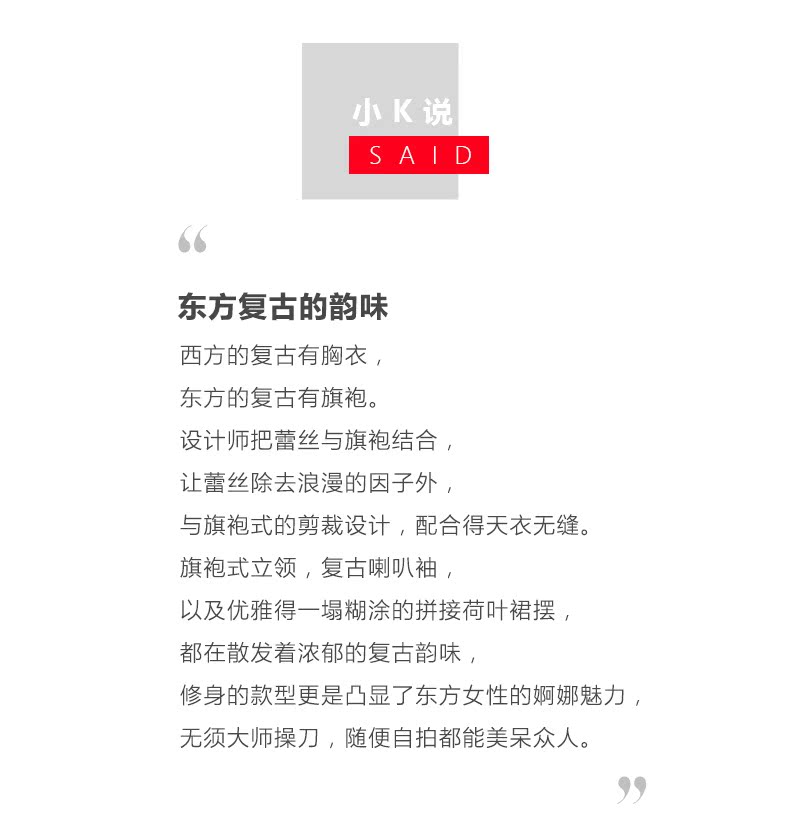 小 K 说
SAID

“

东方复古的韵味

西方的复古有胸衣，
东方的复古有旗袍。
设计师把蕾丝与旗袍结合，
让蕾丝除去浪漫的因子外，
与旗袍式的剪裁设计，配合得天衣无缝。
旗袍式立领，复古喇叭袖，
以及优雅得一塌糊涂的拼接荷叶裙摆，
都在散发着浓郁的复古韵味，
修身的款型更是凸显了东方女性的婀娜魅力，
无须大师操刀，随便自拍都能美呆众人。

”